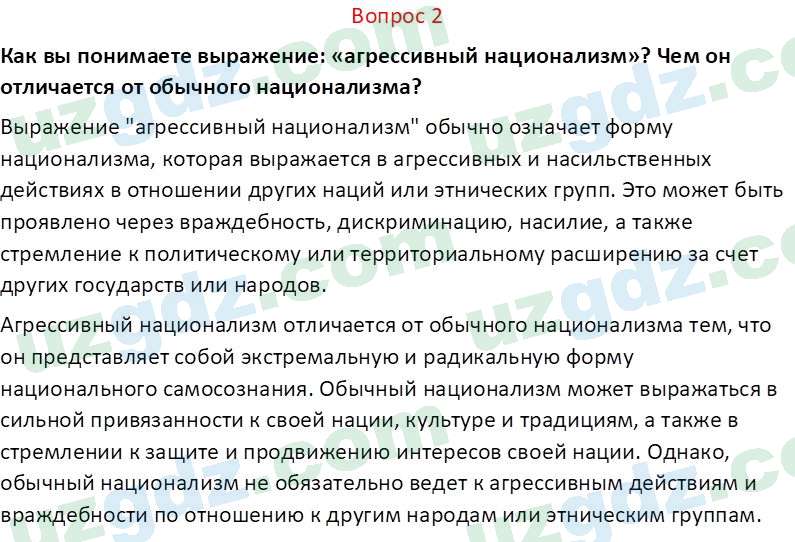 Вопрос 2

Как вы понимаете выражение: «агрессивный национализм»? Чем он отличается от обычного национализма?

Выражение "агрессивный национализм" обычно означает форму национализма, которая выражается в агрессивных и насильственных действиях в отношении других наций или этнических групп. Это может быть проявлено через враждебность, дискриминацию, насилие, а также стремление к политическому или территориальному расширению за счет других государств или народов.

Агрессивный национализм отличается от обычного национализма тем, что он представляет собой экстремальную и радикальную форму национального самосознания. Обычный национализм может выражаться в сильной привязанности к своей нации, культуре и традициям, а также в стремлении к защите и продвижению интересов своей нации. Однако, обычный национализм не обязательно ведет к агрессивным действиям и враждебности по отношению к другим народам или этническим группам.

uzgdz.com